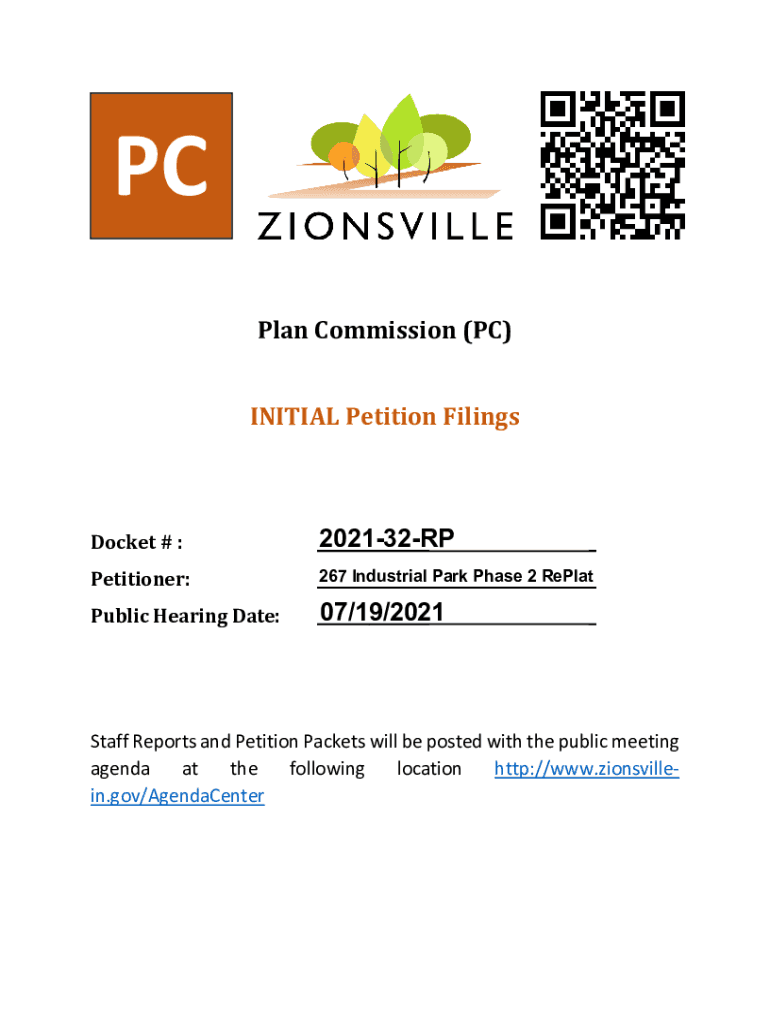 PC

ZIONSVILLE

Plan Commission (PC)

INITIAL Petition Filings

Docket # : 2021-32-RP

Petitioner: 267 Industrial Park Phase 2 RePlat

Public Hearing Date: 07/19/2021

Staff Reports and Petition Packets will be posted with the public meeting agenda at the following location http://www.zionsville-in.gov/AgendaCenter